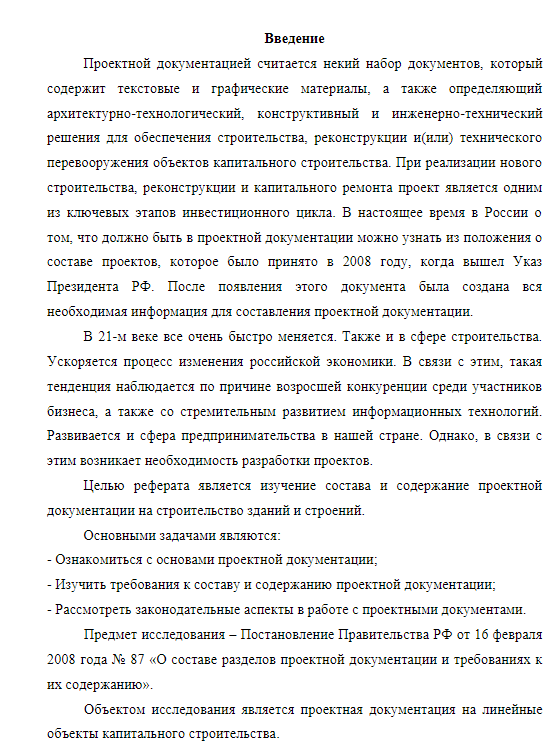 Введение

Проектной документацией считается некий набор документов, который содержит текстовые и графические материалы, а также определяющий архитектурно-технологический, конструктивный и инженерно-технический решения для обеспечения строительства, реконструкции и(или) технического перевооружения объектов капитального строительства. При реализации нового строительства, реконструкции и капитального ремонта проект является одним из ключевых этапов инвестиционного цикла. В настоящее время в России о том, что должно быть в проектной документации можно узнать из положения о составе проектов, которое было принято в 2008 году, когда вышел Указ Президента РФ. После появления этого документа была создана вся необходимая информация для составления проектной документации.

В 21-м веке все очень быстро меняется. Также и в сфере строительства. Ускоряется процесс изменения российской экономики. В связи с этим, такая тенденция наблюдается по причине возросшей конкуренции среди участников бизнеса, а также со стремительным развитием информационных технологий. Развивается и сфера предпринимательства в нашей стране. Однако, в связи с этим возникает необходимость разработки проектов.

Целью реферата является изучение состава и содержание проектной документации на строительство зданий и строений.

Основными задачами являются:

- Ознакомиться с основами проектной документации;

- Изучить требования к составу и содержанию проектной документации;

- Рассмотреть законодательные аспекты в работе с проектными документами.

Предмет исследования – Постановление Правительства РФ от 16 февраля 2008 года № 87 «О составе разделов проектной документации и требованиях к их содержанию».

Объектом исследования является проектная документация на линейные объекты капитального строительства.